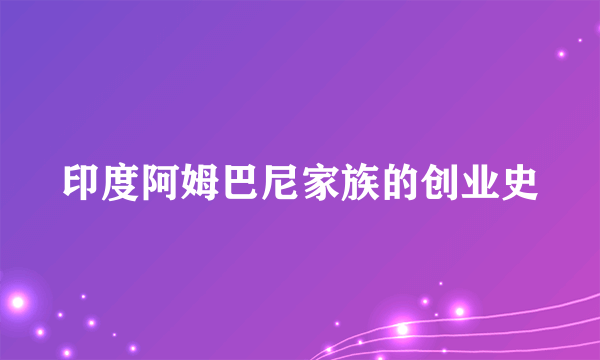 印度阿姆巴尼家族的创业史